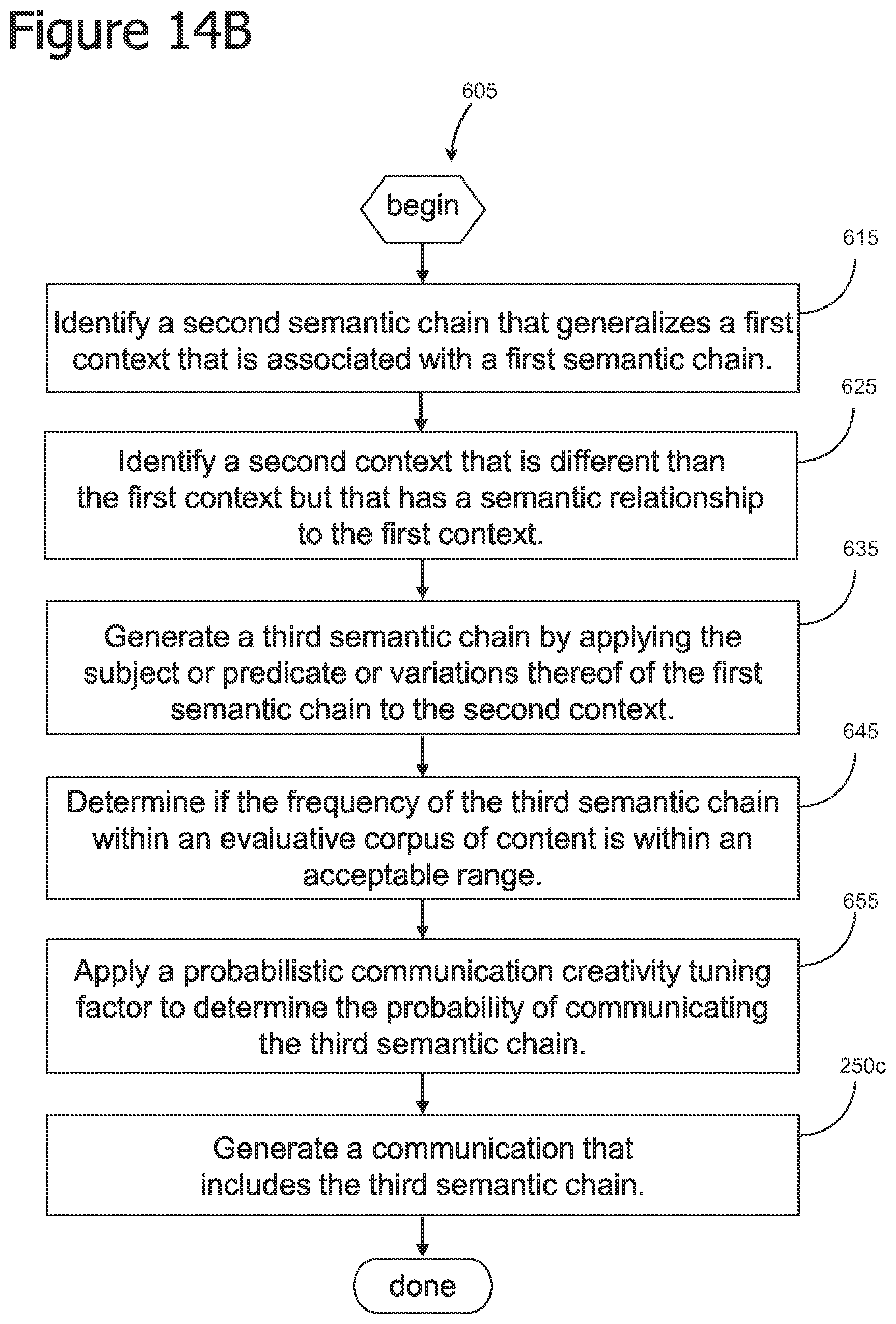 Figure 14B

605

begin

615

Identify a second semantic chain that generalizes a first context that is associated with a first semantic chain.

625

Identify a second context that is different than the first context but that has a semantic relationship to the first context.

635

Generate a third semantic chain by applying the subject or predicate or variations thereof of the first semantic chain to the second context.

645

Determine if the frequency of the third semantic chain within an evaluative corpus of content is within an acceptable range.

655

Apply a probabilistic communication creativity tuning factor to determine the probability of communicating the third semantic chain.

250c

Generate a communication that includes the third semantic chain.

done